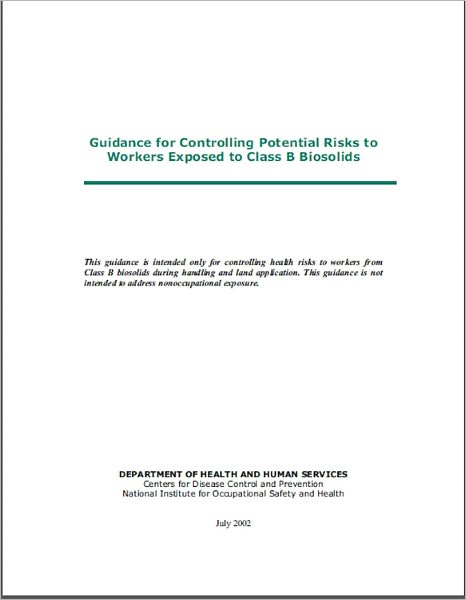 Guidance for Controlling Potential Risks to Workers Exposed to Class B Biosolids

This guidance is intended only for controlling health risks to workers from Class B biosolids during handling and land application. This guidance is not intended to address nonoccupational exposure.

DEPARTMENT OF HEALTH AND HUMAN SERVICES
Centers for Disease Control and Prevention
National Institute for Occupational Safety and Health

July 2002